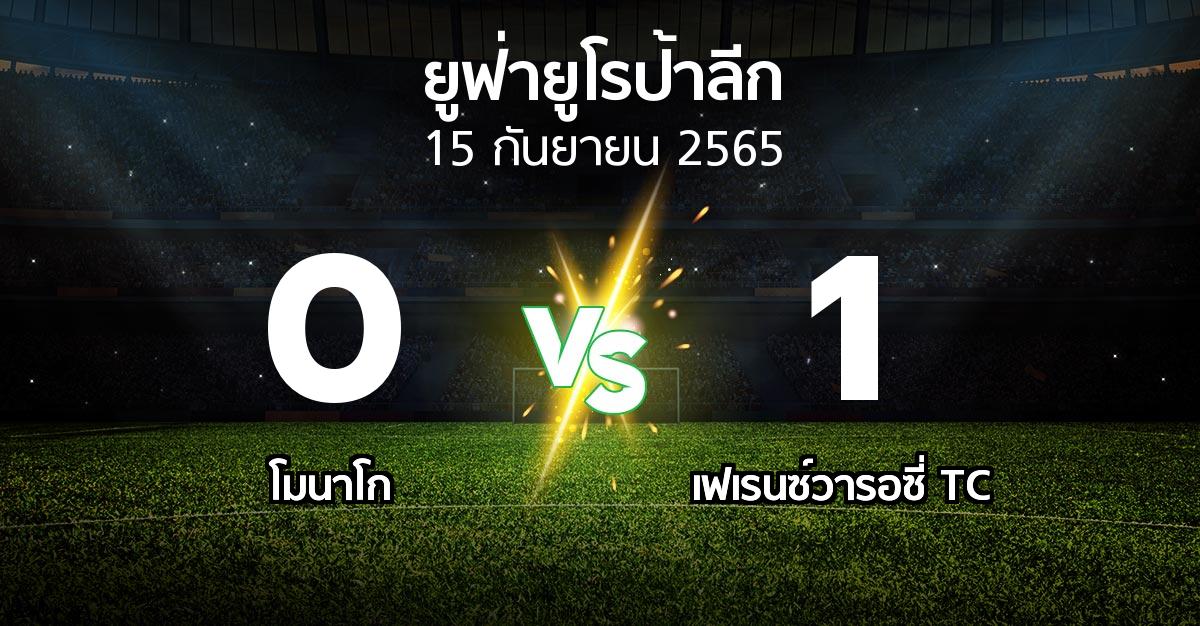 ยูฟ่ายูโรป้าลีก
15 กันยายน 2565

0

VS

1

โมนาโก

เฟเรนซ์วารอซี่ TC